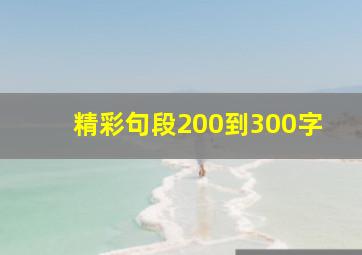 精彩句段200到300字